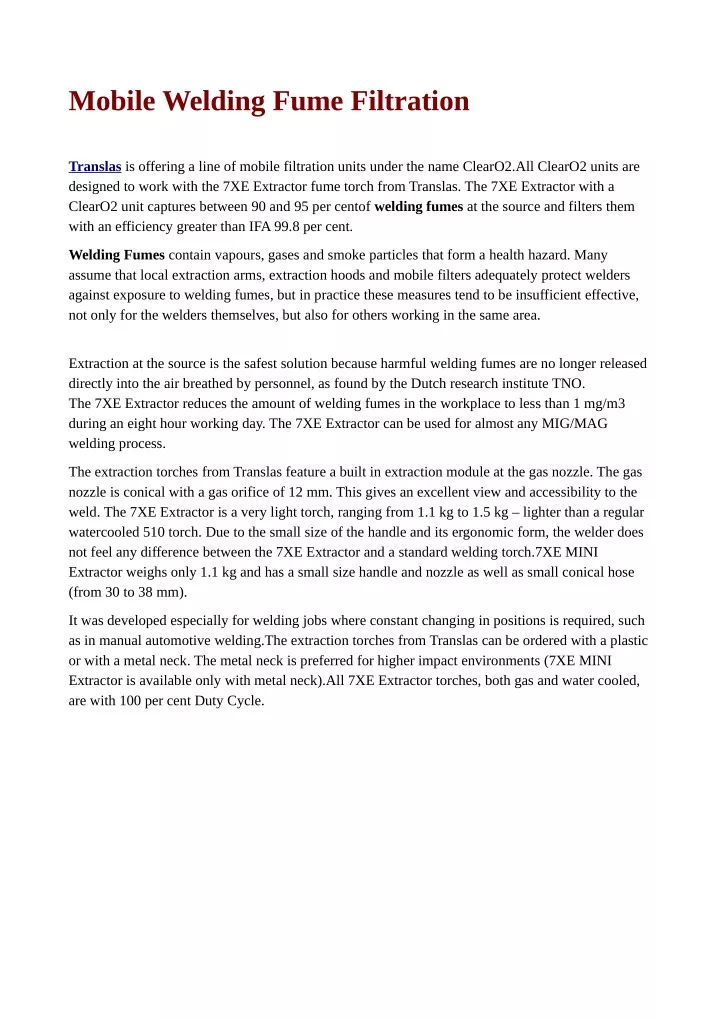 Mobile Welding Fume Filtration

Translas is offering a line of mobile filtration units under the name ClearO2.All ClearO2 units are designed to work with the 7XE Extractor fume torch from Translas. The 7XE Extractor with a ClearO2 unit captures between 90 and 95 per centof welding fumes at the source and filters them with an efficiency greater than IFA 99.8 per cent.

Welding Fumes contain vapours, gases and smoke particles that form a health hazard. Many assume that local extraction arms, extraction hoods and mobile filters adequately protect welders against exposure to welding fumes, but in practice these measures tend to be insufficient effective, not only for the welders themselves, but also for others working in the same area.

Extraction at the source is the safest solution because harmful welding fumes are no longer released directly into the air breathed by personnel, as found by the Dutch research institute TNO.
The 7XE Extractor reduces the amount of welding fumes in the workplace to less than 1 mg/m3 during an eight hour working day. The 7XE Extractor can be used for almost any MIG/MAG welding process.

The extraction torches from Translas feature a built in extraction module at the gas nozzle. The gas nozzle is conical with a gas orifice of 12 mm. This gives an excellent view and accessibility to the weld. The 7XE Extractor is a very light torch, ranging from 1.1 kg to 1.5 kg – lighter than a regular watercooled 510 torch. Due to the small size of the handle and its ergonomic form, the welder does not feel any difference between the 7XE Extractor and a standard welding torch.7XE MINI Extractor weighs only 1.1 kg and has a small size handle and nozzle as well as small conical hose (from 30 to 38 mm).

It was developed especially for welding jobs where constant changing in positions is required, such as in manual automotive welding.The extraction torches from Translas can be ordered with a plastic or with a metal neck. The metal neck is preferred for higher impact environments (7XE MINI Extractor is available only with metal neck).All 7XE Extractor torches, both gas and water cooled, are with 100 per cent Duty Cycle.